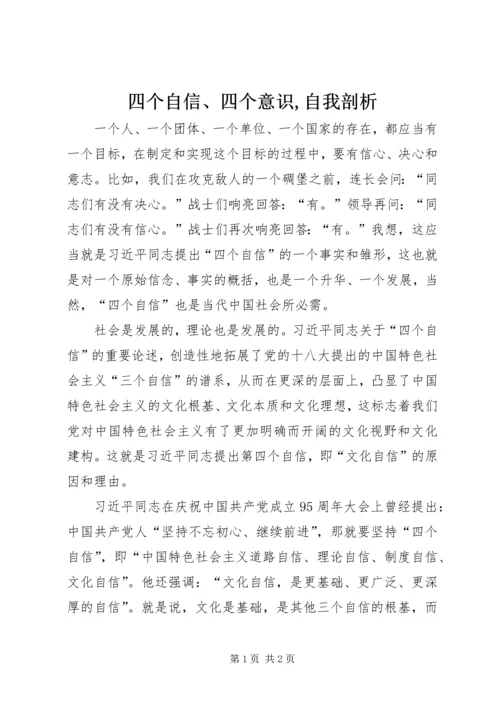 四个自信、四个意识,自我剖析

一个人、一个团体、一个单位、一个国家的存在，都应当有一个目标，在制定和实现这个目标的过程中，要有信心、决心和意志。比如，我们在攻克敌人的一个碉堡之前，连长会问：“同志们有没有决心。”战士们响亮回答：“有。”领导再问：“同志们有没有信心。”战士们再次响亮回答：“有。”我想，这应当就是习近平同志提出“四个自信”的一个事实和雏形，这也就是对一个原始信念、事实的概括，也是一个升华、一个发展，当然，“四个自信”也是当代中国社会所必需。

社会是发展的，理论也是发展的。习近平同志关于“四个自信”的重要论述，创造性地拓展了党的十八大提出的中国特色社会主义“三个自信”的谱系，从而在更深的层面上，凸显了中国特色社会主义的文化根基、文化本质和文化理想，这标志着我们党对中国特色社会主义有了更加明确而开阔的文化视野和文化建构。这就是习近平同志提出第四个自信，即“文化自信”的原因和理由。

习近平同志在庆祝中国共产党成立95周年大会上曾经提出：中国共产党人“坚持不忘初心、继续前进”，那就要坚持“四个自信”，即“中国特色社会主义道路自信、理论自信、制度自信、文化自信”。他还强调：“文化自信，是更基础、更广泛、更深厚的自信”。就是说，文化是基础，是其他三个自信的根基，而

第1页 共2页